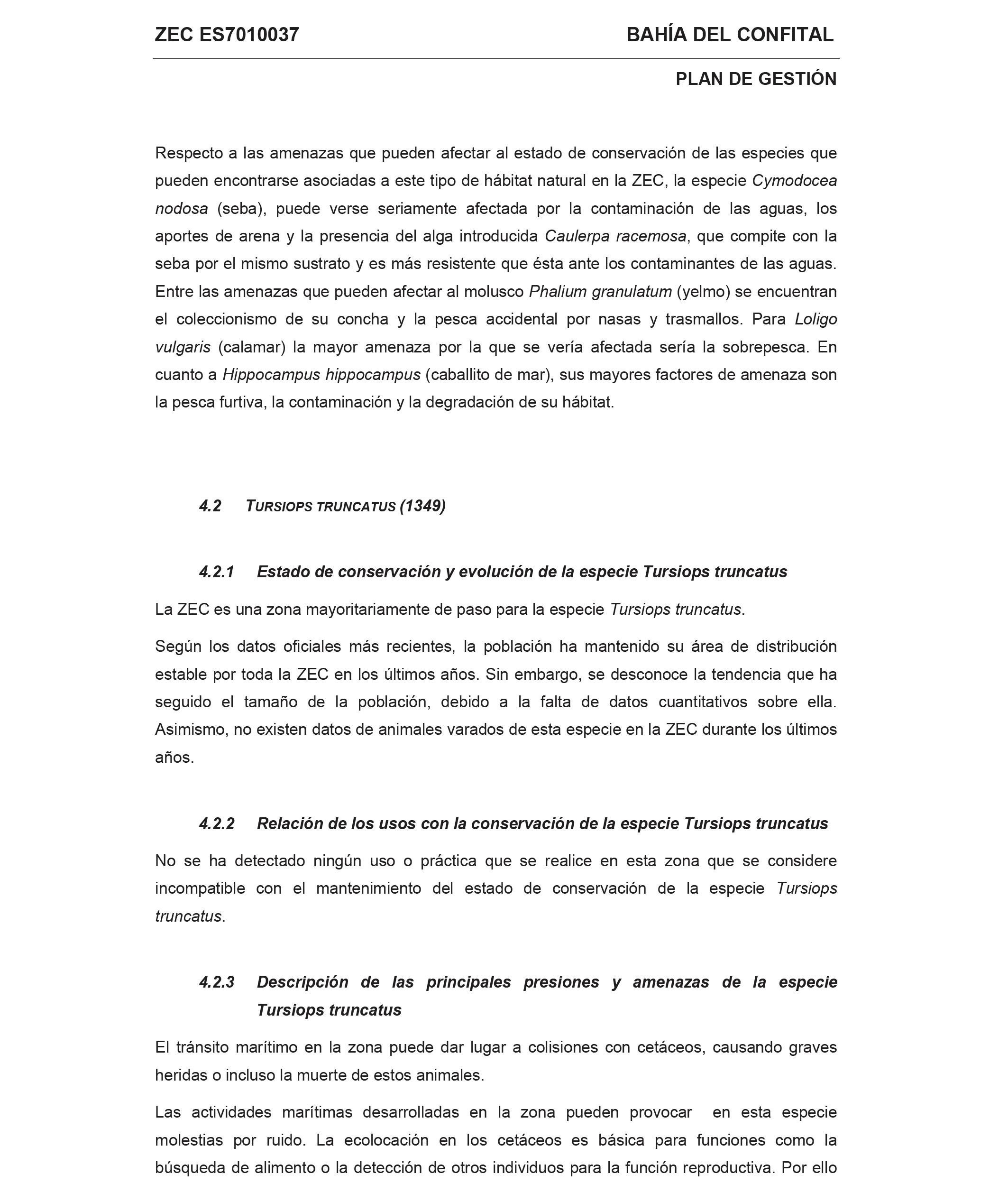 ZEC ES7010037 BAHÍA DEL CONFITAL

PLAN DE GESTIÓN

Respecto a las amenazas que pueden afectar al estado de conservación de las especies que pueden encontrarse asociadas a este tipo de hábitat natural en la ZEC, la especie Cymodocea nodosa (seba), puede verse seriamente afectada por la contaminación de las aguas, los aportes de arena y la presencia del alga introducida Caulerpa racemosa, que compite con la seba por el mismo sustrato y es más resistente que ésta ante los contaminantes de las aguas. Entre las amenazas que pueden afectar al molusco Phalium granulatum (yelmo) se encuentran el coleccionismo de su concha y la pesca accidental por nasas y trasmallos. Para Loligo vulgaris (calamar) la mayor amenaza por la que se vería afectada sería la sobrepesca. En cuanto a Hippocampus hippocampus (caballito de mar), sus mayores factores de amenaza son la pesca furtiva, la contaminación y la degradación de su hábitat.

4.2 TURSIOPS TRUNCATUS (1349)

4.2.1 Estado de conservación y evolución de la especie Tursiops truncatus

La ZEC es una zona mayoritariamente de paso para la especie Tursiops truncatus.

Según los datos oficiales más recientes, la población ha mantenido su área de distribución estable por toda la ZEC en los últimos años. Sin embargo, se desconoce la tendencia que ha seguido el tamaño de la población, debido a la falta de datos cuantitativos sobre ella. Asimismo, no existen datos de animales varados de esta especie en la ZEC durante los últimos años.

4.2.2 Relación de los usos con la conservación de la especie Tursiops truncatus

No se ha detectado ningún uso o práctica que se realice en esta zona que se considere incompatible con el mantenimiento del estado de conservación de la especie Tursiops truncatus.

4.2.3 Descripción de las principales presiones y amenazas de la especie Tursiops truncatus

El tránsito marítimo en la zona puede dar lugar a colisiones con cetáceos, causando graves heridas o incluso la muerte de estos animales.

Las actividades marítimas desarrolladas en la zona pueden provocar en esta especie molestias por ruido. La ecolocación en los cetáceos es básica para funciones como la búsqueda de alimento o la detección de otros individuos para la función reproductiva. Por ello